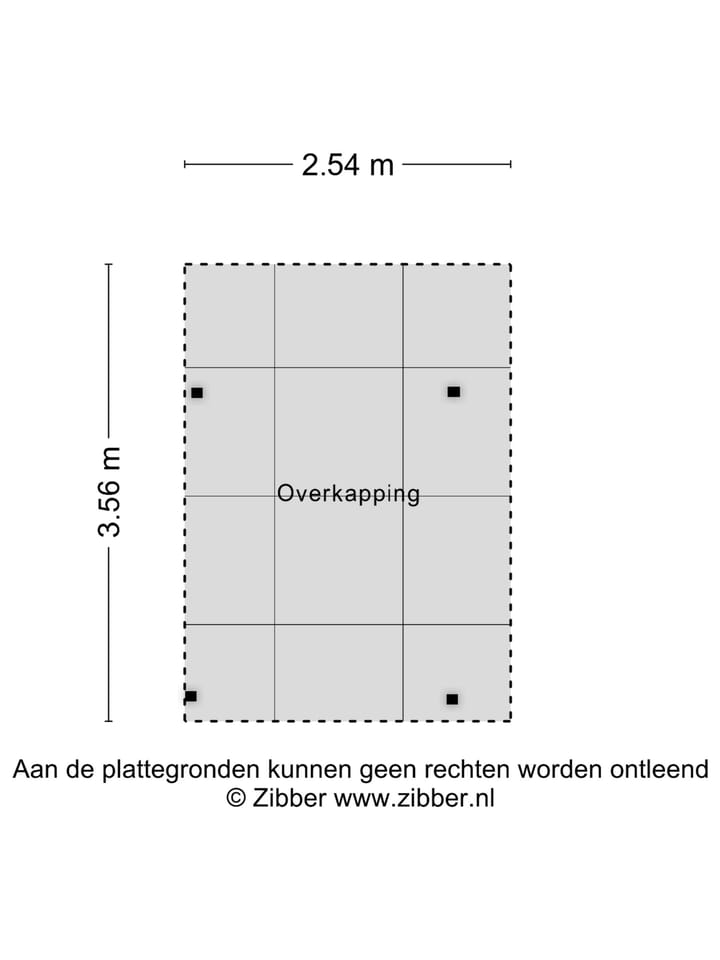 2.54 m

3.56 m

Overkapping

Aan de plattegronden kunnen geen rechten worden ontleend
© Zibber www.zibber.nl